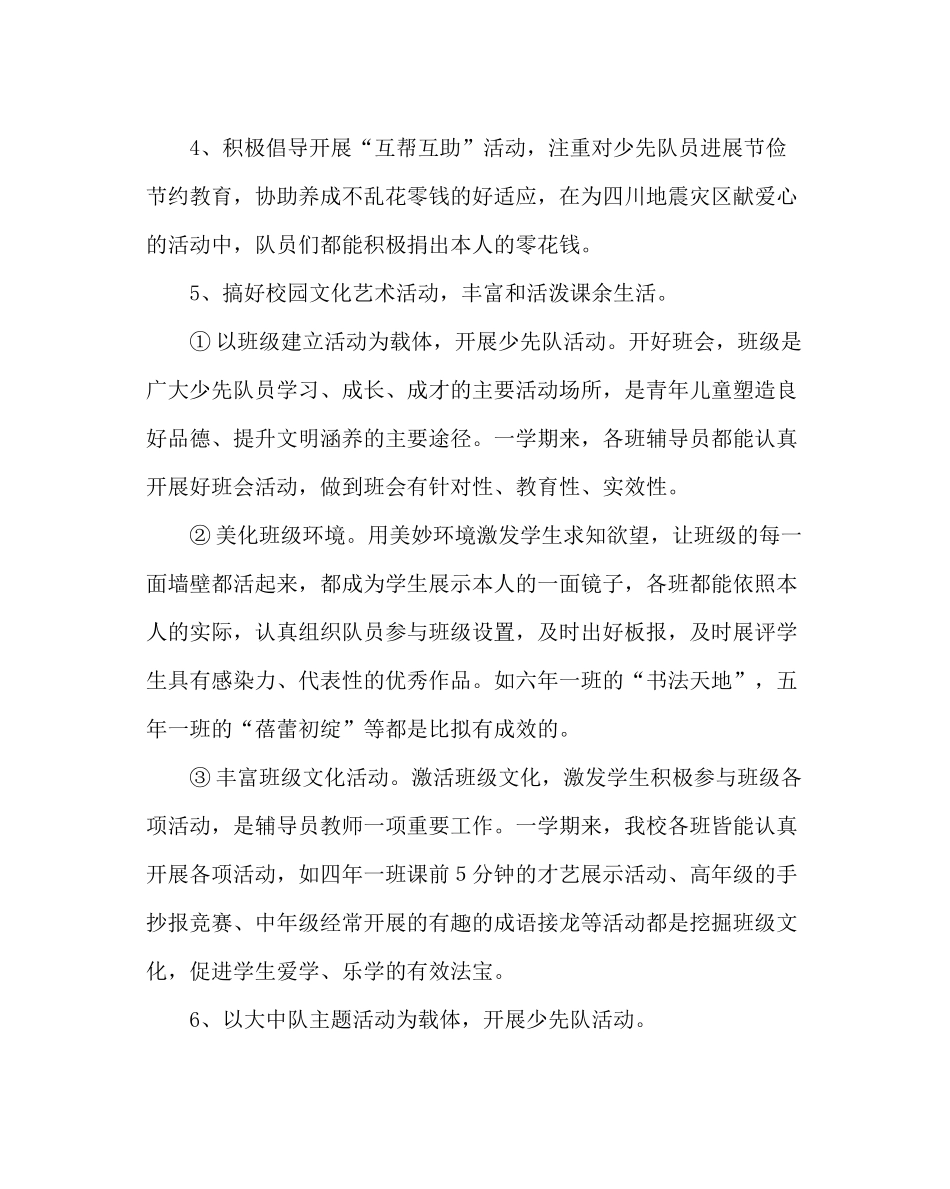 4、积极倡导开展“互帮互助”活动，注重对少先队员进展节俭节约教育，协助养成不乱花零钱的好适应，在为四川地震灾区献爱心的活动中，队员们都能积极捐出本人的零花钱。

5、搞好校园文化艺术活动，丰富和活泼课余生活。

① 以班级建立活动为载体，开展少先队活动。开好班会，班级是广大少先队员学习、成长、成才的主要活动场所，是青年儿童塑造良好品德、提升文明涵养的主要途径。一学期来，各班辅导员都能认真开展好班会活动，做到班会有针对性、教育性、实效性。

② 美化班级环境。用美妙环境激发学生求知欲望，让班级的每一面墙壁都活起来，都成为学生展示本人的一面镜子，各班都能依照本人的实际，认真组织队员参与班级设置，及时出好板报，及时展评学生具有感染力、代表性的优秀作品。如六年一班的“书法天地”，五年一班的“蓓蕾初绽”等都是比拟有成效的。

③ 丰富班级文化活动。激活班级文化，激发学生积极参与班级各项活动，是辅导员教师一项重要工作。一学期来，我校各班皆能认真开展各项活动，如四年一班课前 5 分钟的才艺展示活动、高年级的手抄报竞赛、中年级经常开展的有趣的成语接龙等活动都是挖掘班级文化，促进学生爱学、乐学的有效法宝。

6、以大中队主题活动为载体，开展少先队活动。